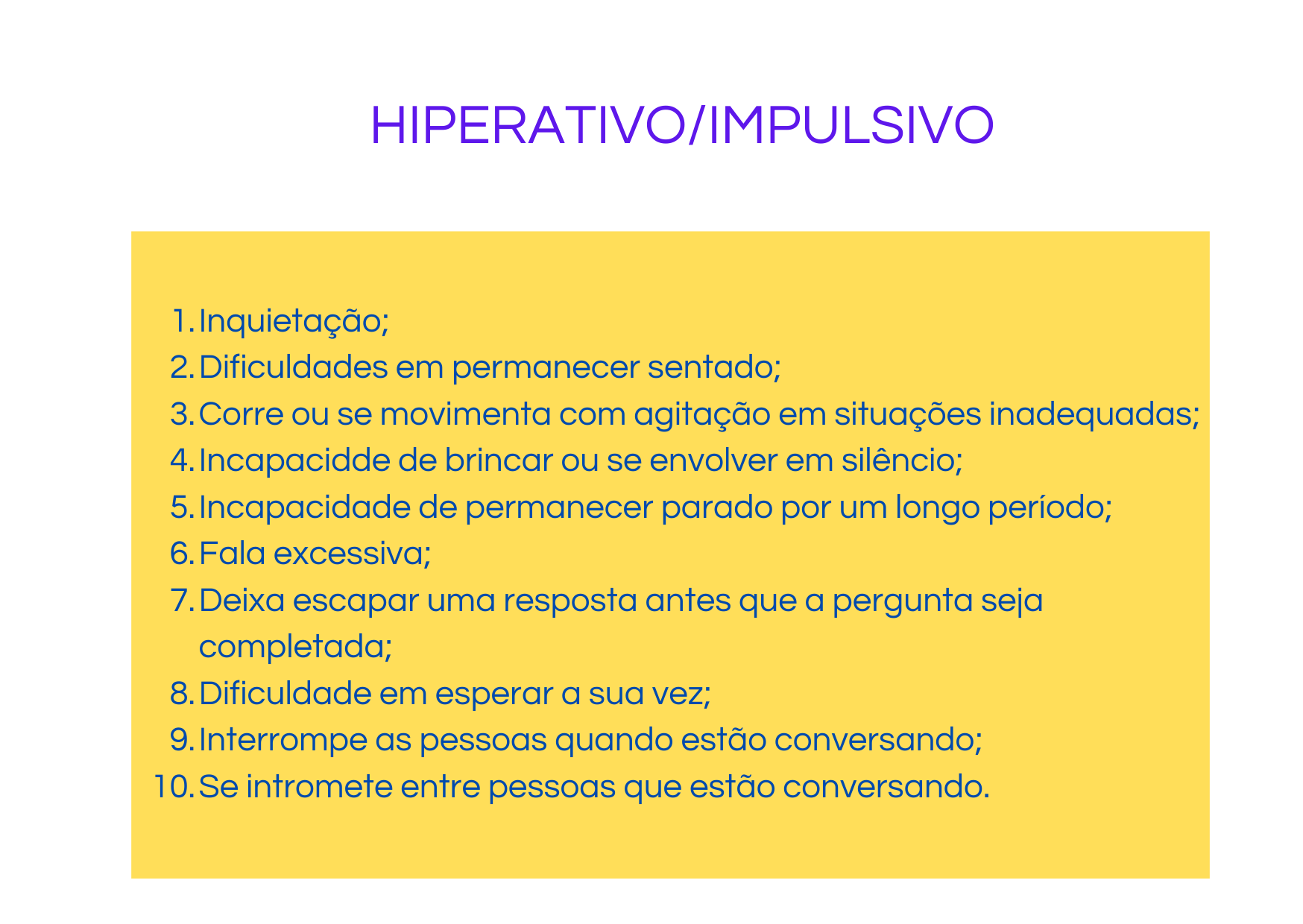 HIPERATIVO/IMPULSIVO

1. Inquietação;
2. Dificuldades em permanecer sentado;
3. Corre ou se movimenta com agitação em situações inadequadas;
4. Incapacidde de brincar ou se envolver em silêncio;
5. Incapacidade de permanecer parado por um longo período;
6. Fala excessiva;
7. Deixa escapar uma resposta antes que a pergunta seja completada;
8. Dificuldade em esperar a sua vez;
9. Interrompe as pessoas quando estão conversando;
10. Se intromete entre pessoas que estão conversando.